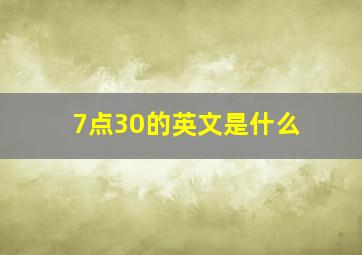 7点30的英文是什么